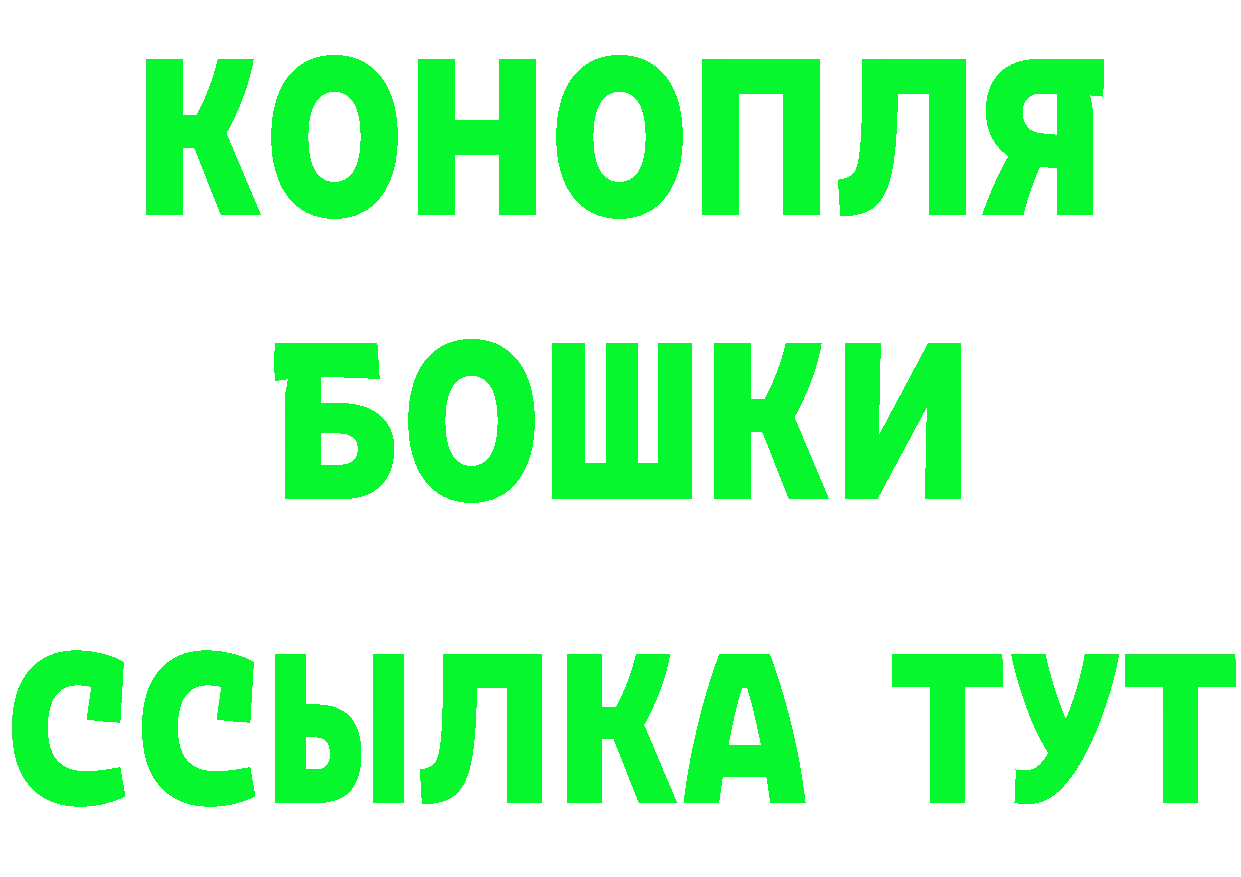 КОНОПЛЯ
БОШКИ
ССЫЛКА ТУТ